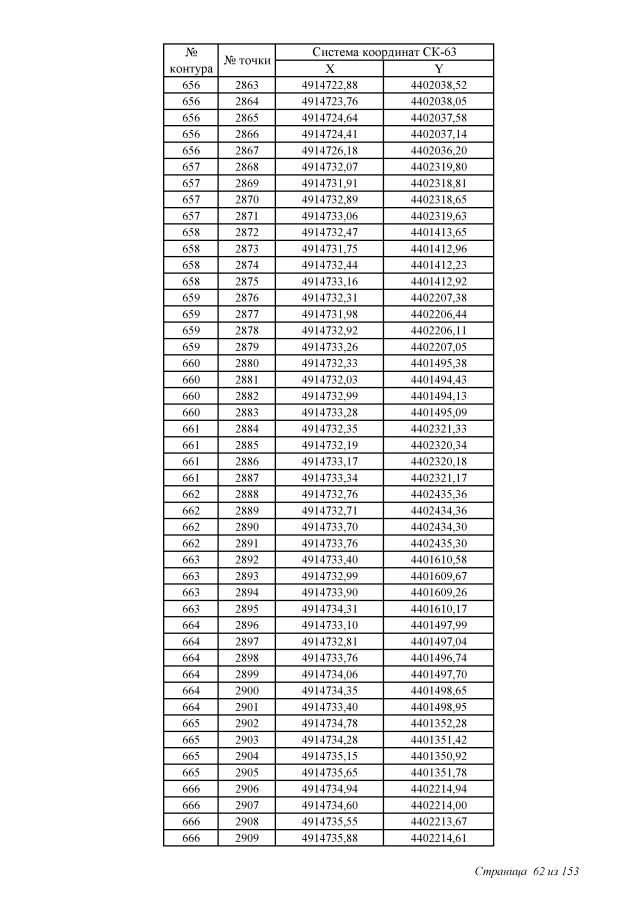 | № контура | № точки | Система координат СК-63 X | Система координат СК-63 Y |
|---|---|---|---|
| 656 | 2863 | 4914722,88 | 4402038,52 |
| 656 | 2864 | 4914723,76 | 4402038,05 |
| 656 | 2865 | 4914724,64 | 4402037,58 |
| 656 | 2866 | 4914724,41 | 4402037,14 |
| 656 | 2867 | 4914726,18 | 4402036,20 |
| 657 | 2868 | 4914732,07 | 4402319,80 |
| 657 | 2869 | 4914731,91 | 4402318,81 |
| 657 | 2870 | 4914732,89 | 4402318,65 |
| 657 | 2871 | 4914733,06 | 4402319,63 |
| 658 | 2872 | 4914732,47 | 4401413,65 |
| 658 | 2873 | 4914731,75 | 4401412,96 |
| 658 | 2874 | 4914732,44 | 4401412,23 |
| 658 | 2875 | 4914733,16 | 4401412,92 |
| 659 | 2876 | 4914732,31 | 4402207,38 |
| 659 | 2877 | 4914731,98 | 4402206,44 |
| 659 | 2878 | 4914732,92 | 4402206,11 |
| 659 | 2879 | 4914733,26 | 4402207,05 |
| 660 | 2880 | 4914732,33 | 4401495,38 |
| 660 | 2881 | 4914732,03 | 4401494,43 |
| 660 | 2882 | 4914732,99 | 4401494,13 |
| 660 | 2883 | 4914733,28 | 4401495,09 |
| 661 | 2884 | 4914732,35 | 4402321,33 |
| 661 | 2885 | 4914732,19 | 4402320,34 |
| 661 | 2886 | 4914733,17 | 4402320,18 |
| 661 | 2887 | 4914733,34 | 4402321,17 |
| 662 | 2888 | 4914732,76 | 4402435,36 |
| 662 | 2889 | 4914732,71 | 4402434,36 |
| 662 | 2890 | 4914733,70 | 4402434,30 |
| 662 | 2891 | 4914733,76 | 4402435,30 |
| 663 | 2892 | 4914733,40 | 4401610,58 |
| 663 | 2893 | 4914732,99 | 4401609,67 |
| 663 | 2894 | 4914733,90 | 4401609,26 |
| 663 | 2895 | 4914734,31 | 4401610,17 |
| 664 | 2896 | 4914733,10 | 4401497,99 |
| 664 | 2897 | 4914732,81 | 4401497,04 |
| 664 | 2898 | 4914733,76 | 4401496,74 |
| 664 | 2899 | 4914734,06 | 4401497,70 |
| 664 | 2900 | 4914734,35 | 4401498,65 |
| 664 | 2901 | 4914733,40 | 4401498,95 |
| 665 | 2902 | 4914734,78 | 4401352,28 |
| 665 | 2903 | 4914734,28 | 4401351,42 |
| 665 | 2904 | 4914735,15 | 4401350,92 |
| 665 | 2905 | 4914735,65 | 4401351,78 |
| 666 | 2906 | 4914734,94 | 4402214,94 |
| 666 | 2907 | 4914734,60 | 4402214,00 |
| 666 | 2908 | 4914735,55 | 4402213,67 |
| 666 | 2909 | 4914735,88 | 4402214,61 |

Страница 62 из 153